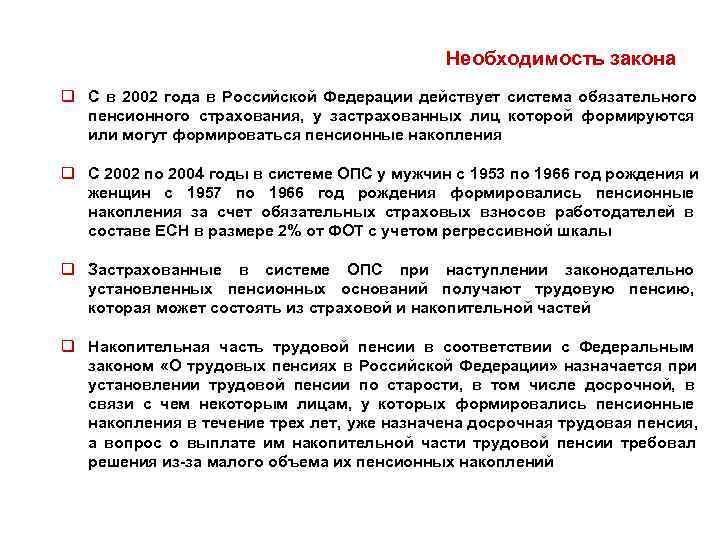 Необходимость закона

❑ С в 2002 года в Российской Федерации действует система обязательного пенсионного страхования, у застрахованных лиц которой формируются или могут формироваться пенсионные накопления

❑ С 2002 по 2004 годы в системе ОПС у мужчин с 1953 по 1966 год рождения и женщин с 1957 по 1966 год рождения формировались пенсионные накопления за счет обязательных страховых взносов работодателей в составе ЕСН в размере 2% от ФОТ с учетом регрессивной шкалы

❑ Застрахованные в системе ОПС при наступлении законодательно установленных пенсионных оснований получают трудовую пенсию, которая может состоять из страховой и накопительной частей

❑ Накопительная часть трудовой пенсии в соответствии с Федеральным законом «О трудовых пенсиях в Российской Федерации» назначается при установлении трудовой пенсии по старости, в том числе досрочной, в связи с чем некоторым лицам, у которых формировались пенсионные накопления в течение трех лет, уже назначена досрочная трудовая пенсия, а вопрос о выплате им накопительной части трудовой пенсии требовал решения из-за малого объема их пенсионных накоплений